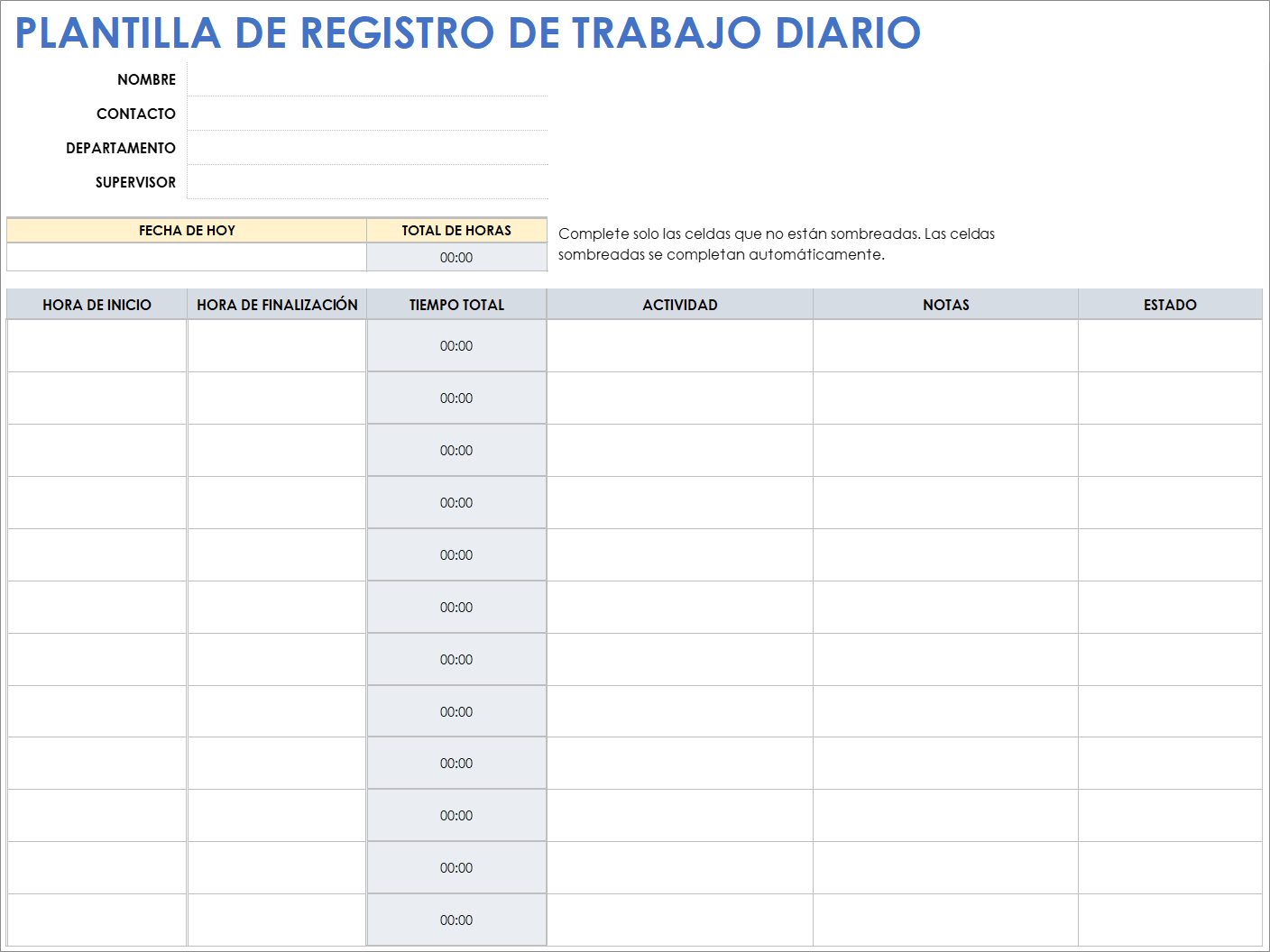 PLANTILLA DE REGISTRO DE TRABAJO DIARIO

NOMBRE
CONTACTO
DEPARTAMENTO
SUPERVISOR

| FECHA DE HOY | TOTAL DE HORAS |
|---|---|
| | 00:00 |

Complete solo las celdas que no están sombreadas. Las celdas sombreadas se completan automáticamente.

| HORA DE INICIO | HORA DE FINALIZACIÓN | TIEMPO TOTAL | ACTIVIDAD | NOTAS | ESTADO |
|---|---|---|---|---|---|
| | | 00:00 | | | |
| | | 00:00 | | | |
| | | 00:00 | | | |
| | | 00:00 | | | |
| | | 00:00 | | | |
| | | 00:00 | | | |
| | | 00:00 | | | |
| | | 00:00 | | | |
| | | 00:00 | | | |
| | | 00:00 | | | |
| | | 00:00 | | | |
| | | 00:00 | | | |